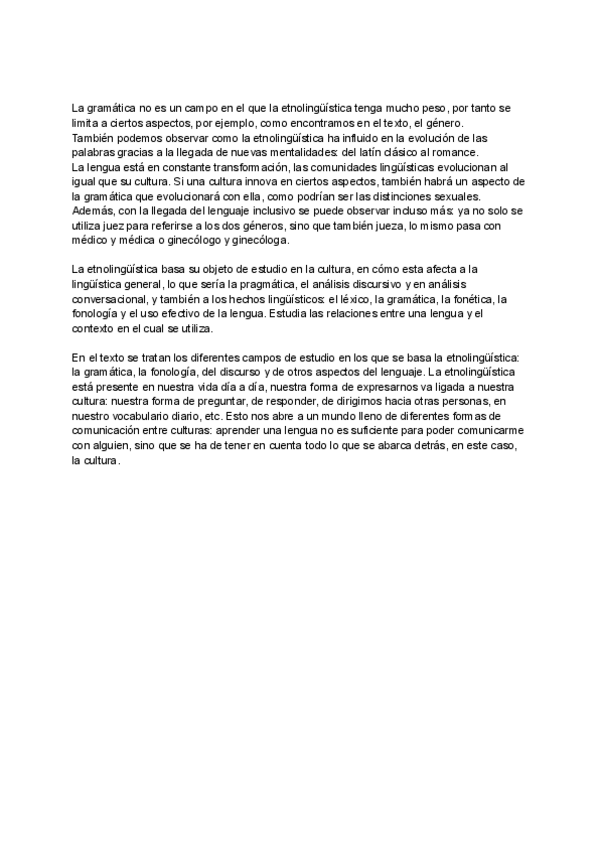 La gramática no es un campo en el que la etnolingüística tenga mucho peso, por tanto se limita a ciertos aspectos, por ejemplo, como encontramos en el texto, el género.
También podemos observar como la etnolingüística ha influido en la evolución de las palabras gracias a la llegada de nuevas mentalidades: del latín clásico al romance.
La lengua está en constante transformación, las comunidades lingüísticas evolucionan al igual que su cultura. Si una cultura innova en ciertos aspectos, también habrá un aspecto de la gramática que evolucionará con ella, como podrían ser las distinciones sexuales. Además, con la llegada del lenguaje inclusivo se puede observar incluso más: ya no solo se utiliza juez para referirse a los dos géneros, sino que también jueza, lo mismo pasa con médico y médica o ginecólogo y ginecóloga.

La etnolingüística basa su objeto de estudio en la cultura, en cómo esta afecta a la lingüística general, lo que sería la pragmática, el análisis discursivo y en análisis conversacional, y también a los hechos lingüísticos: el léxico, la gramática, la fonética, la fonología y el uso efectivo de la lengua. Estudia las relaciones entre una lengua y el contexto en el cual se utiliza.

En el texto se tratan los diferentes campos de estudio en los que se basa la etnolingüística: la gramática, la fonología, del discurso y de otros aspectos del lenguaje. La etnolingüística está presente en nuestra vida día a día, nuestra forma de expresarnos va ligada a nuestra cultura: nuestra forma de preguntar, de responder, de dirigirnos hacia otras personas, en nuestro vocabulario diario, etc. Esto nos abre a un mundo lleno de diferentes formas de comunicación entre culturas: aprender una lengua no es suficiente para poder comunicarme con alguien, sino que se ha de tener en cuenta todo lo que se abarca detrás, en este caso, la cultura.